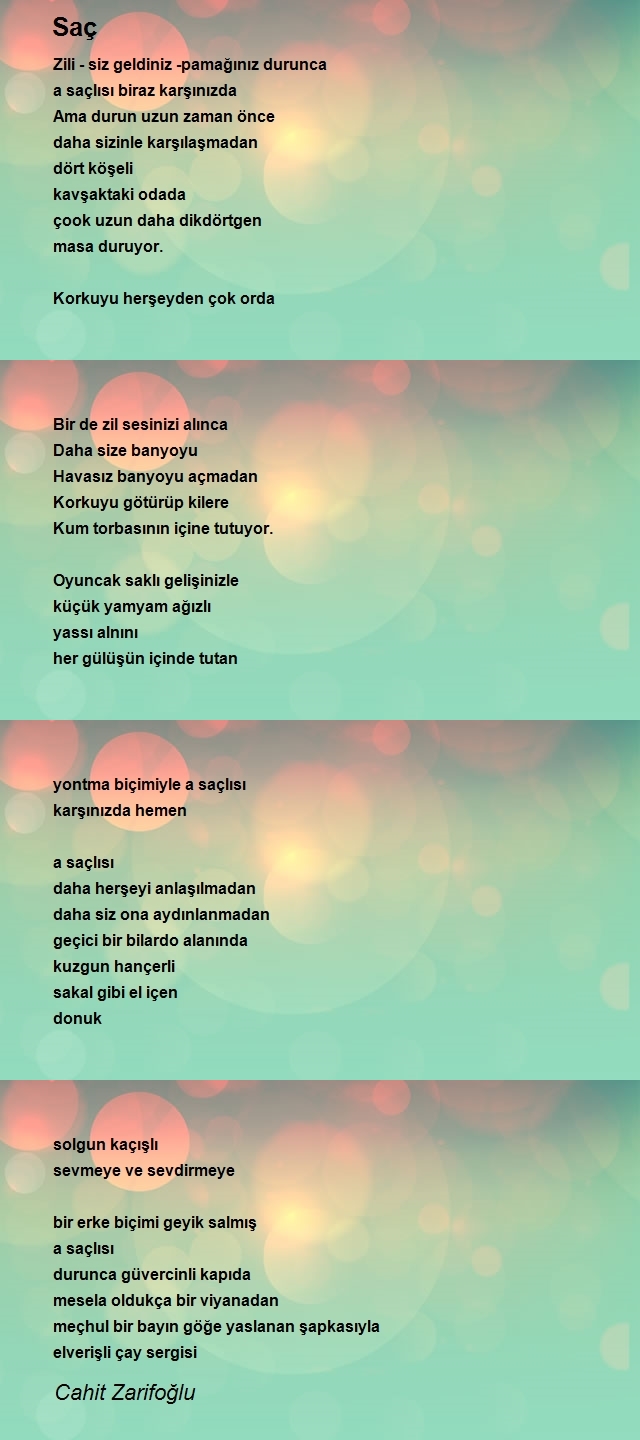 Saç

Zili - siz geldiniz -pamağınız durunca
a saçlısı biraz karşınızda
Ama durun uzun zaman önce
daha sizinle karşılaşmadan
dört köşeli
kavşaktaki odada
çook uzun daha dikdörtgen
masa duruyor.

Korkuyu herşeyden çok orda

Bir de zil sesinizi alınca
Daha size banyoyu
Havasız banyoyu açmadan
Korkuyu götürüp kilere
Kum torbasının içine tutuyor.

Oyuncak saklı gelişinizle
küçük yamyam ağızlı
yassı alnını
her gülüşün içinde tutan

yontma biçimiyle a saçlısı
karşınızda hemen

a saçlısı
daha herşeyi anlaşılmadan
daha siz ona aydınlanmadan
geçici bir bilardo alanında
kuzgun hançerli
sakal gibi el içen
donuk

solgun kaçışlı
sevmeye ve sevdirmeye

bir erke biçimi geyik salmış
a saçlısı
durunca güvercinli kapıda
mesela oldukça bir viyanadan
meçhul bir bayın göğe yaslanan şapkasıyla
elverişli çay sergisi

Cahit Zarifoğlu